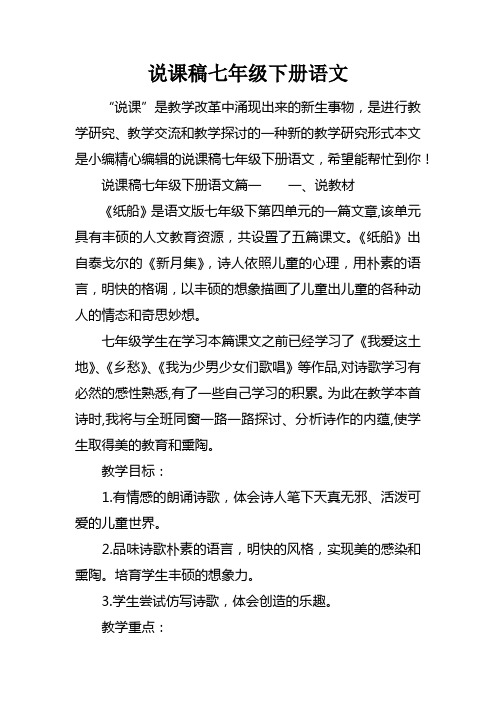 说课稿七年级下册语文

“说课”是教学改革中涌现出来的新生事物，是进行教学研究、教学交流和教学探讨的一种新的教学研究形式本文是小编精心编辑的说课稿七年级下册语文，希望能帮忙到你！

说课稿七年级下册语文篇一　　一、说教材

《纸船》是语文版七年级下第四单元的一篇文章,该单元具有丰硕的人文教育资源，共设置了五篇课文。《纸船》出自泰戈尔的《新月集》，诗人依照儿童的心理，用朴素的语言，明快的格调，以丰硕的想象描画了儿童出儿童的各种动人的情态和奇思妙想。

七年级学生在学习本篇课文之前已经学习了《我爱这土地》、《乡愁》、《我为少男少女们歌唱》等作品,对诗歌学习有必然的感性熟悉,有了一些自己学习的积累。为此在教学本首诗时,我将与全班同窗一路一路探讨、分析诗作的内蕴,使学生取得美的教育和熏陶。

教学目标：

1.有情感的朗诵诗歌，体会诗人笔下天真无邪、活泼可爱的儿童世界。

2.品味诗歌朴素的语言，明快的风格，实现美的感染和熏陶。培育学生丰硕的想象力。

3.学生尝试仿写诗歌，体会创造的乐趣。

教学重点：